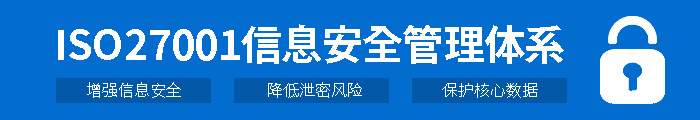 ISO27001信息安全管理体系

增强信息安全

降低泄密风险

保护核心数据